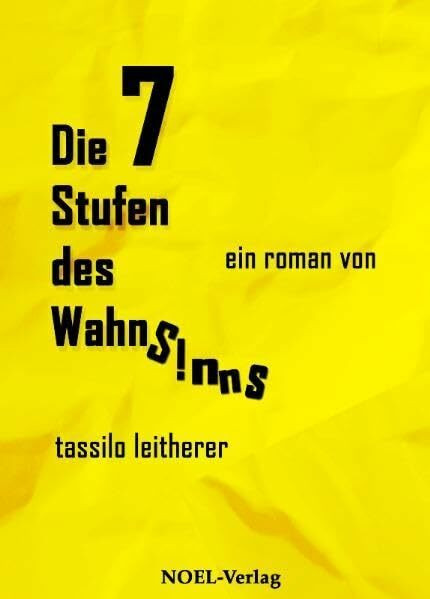 Die 7 Stufen des Wahnsinns

ein roman von

tassilo leitherer

NOEL-Verlag